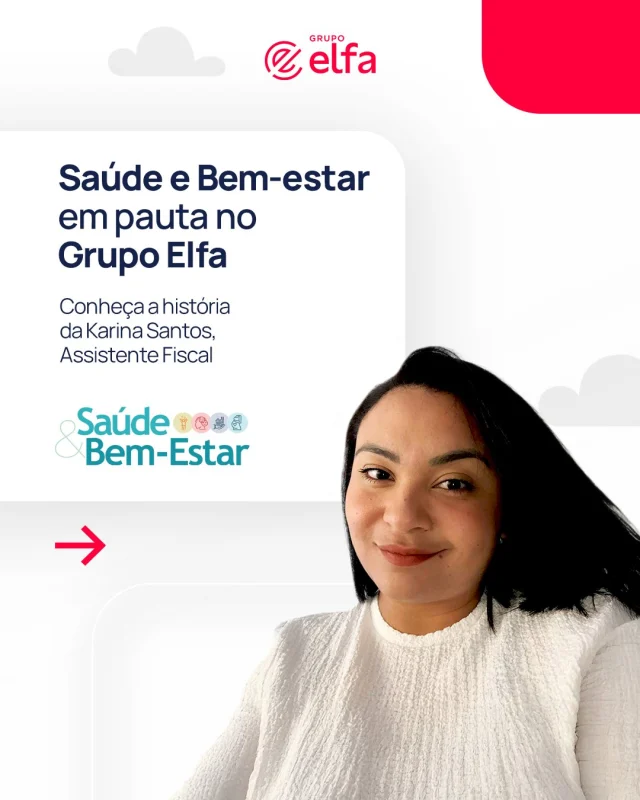 GRUPO
elfa

Saúde e Bem-estar em pauta no Grupo Elfa

Conheça a história da Karina Santos, Assistente Fiscal

Saúde & Bem-Estar